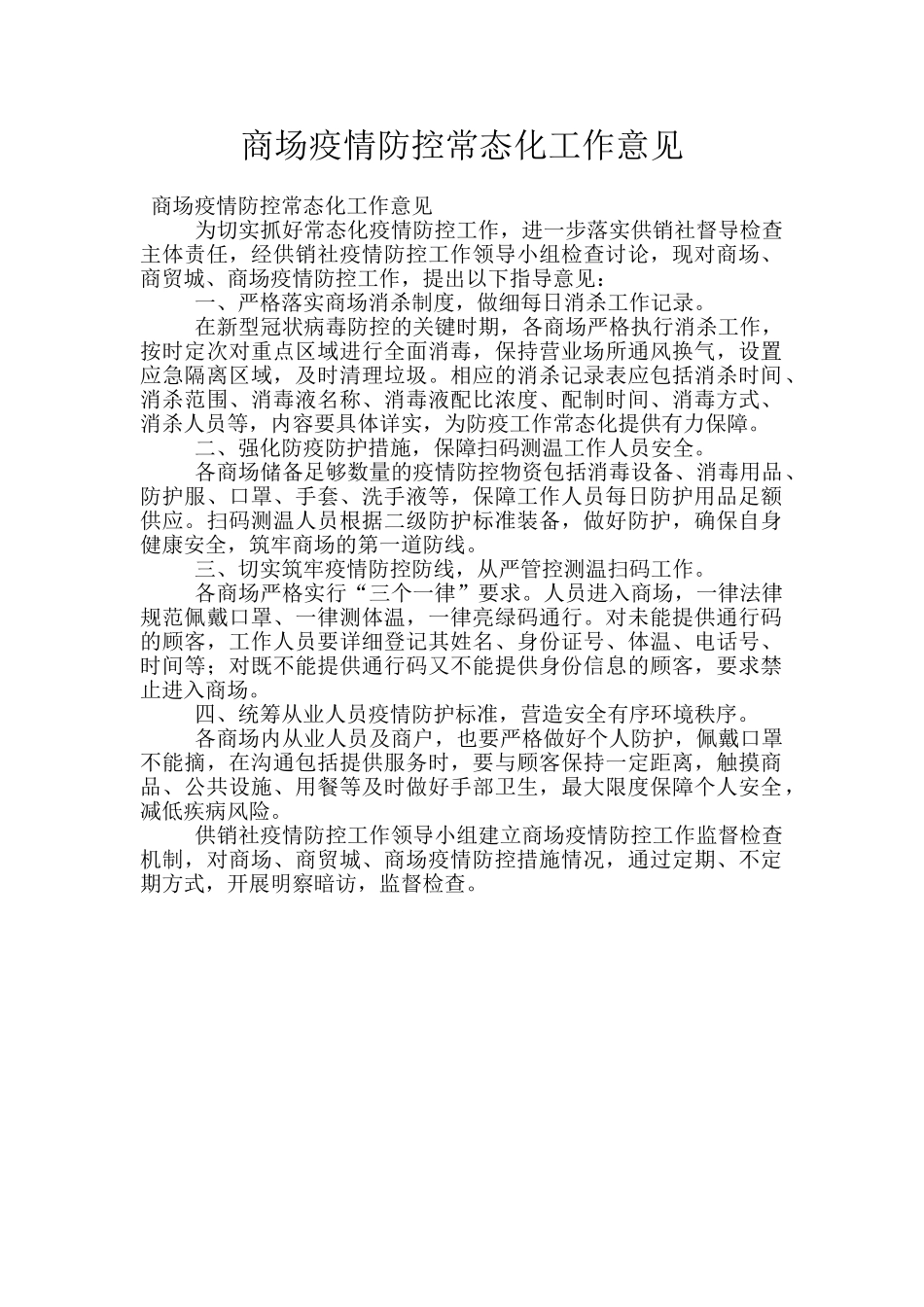 商场疫情防控常态化工作意见

商场疫情防控常态化工作意见

为切实抓好常态化疫情防控工作，进一步落实供销社督导检查主体责任，经供销社疫情防控工作领导小组检查讨论，现对商场、商贸城、商场疫情防控工作，提出以下指导意见：

一、严格落实商场消杀制度，做细每日消杀工作记录。

在新型冠状病毒防控的关键时期，各商场严格执行消杀工作，按时定次对重点区域进行全面消毒，保持营业场所通风换气，设置应急隔离区域，及时清理垃圾。相应的消杀记录表应包括消杀时间、消杀范围、消毒液名称、消毒液配比浓度、配制时间、消毒方式、消杀人员等，内容要具体详实，为防疫工作常态化提供有力保障。

二、强化防疫防护措施，保障扫码测温工作人员安全。

各商场储备足够数量的疫情防控物资包括消毒设备、消毒用品、防护服、口罩、手套、洗手液等，保障工作人员每日防护用品足额供应。扫码测温人员根据二级防护标准装备，做好防护，确保自身健康安全，筑牢商场的第一道防线。

三、切实筑牢疫情防控防线，从严管控测温扫码工作。

各商场严格实行“三个一律”要求。人员进入商场，一律法律规范佩戴口罩、一律测体温，一律亮绿码通行。对未能提供通行码的顾客，工作人员要详细登记其姓名、身份证号、体温、电话号、时间等；对既不能提供通行码又不能提供身份信息的顾客，要求禁止进入商场。

四、统筹从业人员疫情防护标准，营造安全有序环境秩序。

各商场内从业人员及商户，也要严格做好个人防护，佩戴口罩不能摘，在沟通包括提供服务时，要与顾客保持一定距离，触摸商品、公共设施、用餐等及时做好手部卫生，最大限度保障个人安全，减低疾病风险。

供销社疫情防控工作领导小组建立商场疫情防控工作监督检查机制，对商场、商贸城、商场疫情防控措施情况，通过定期、不定期方式，开展明察暗访，监督检查。